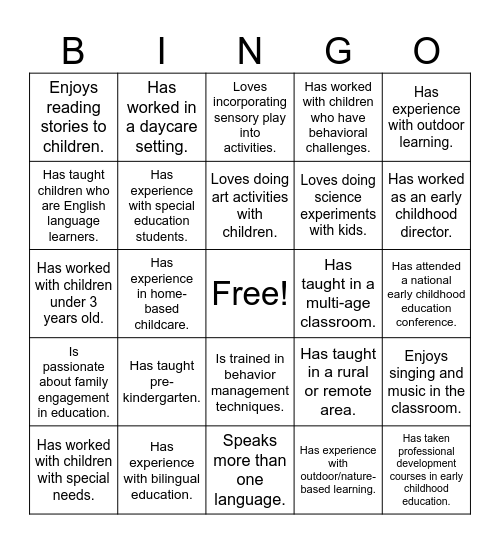 | B | I | N | G | O |
|---|---|---|---|---|
| Enjoys reading stories to children. | Has worked in a daycare setting. | Loves incorporating sensory play into activities. | Has worked with children who have behavioral challenges. | Has experience with outdoor learning. |
| Has taught children who are English language learners. | Has experience with special education students. | Loves doing art activities with children. | Loves doing science experiments with kids. | Has worked as an early childhood director. |
| Has worked with children under 3 years old. | Has experience in home-based childcare. | Free! | Has taught in a multi-age classroom. | Has attended a national early childhood education conference. |
| Is passionate about family engagement in education. | Has taught pre-kindergarten. | Is trained in behavior management techniques. | Has taught in a rural or remote area. | Enjoys singing and music in the classroom. |
| Has worked with children with special needs. | Has experience with bilingual education. | Speaks more than one language. | Has experience with outdoor/nature-based learning. | Has taken professional development courses in early childhood education. |